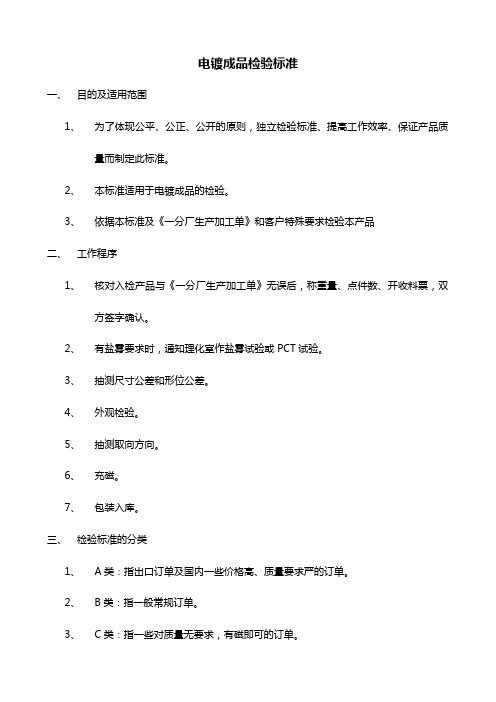 电镀成品检验标准

一、 目的及适用范围

1、 为了体现公平、公正、公开的原则，独立检验标准、提高工作效率、保证产品质量而制定此标准。

2、 本标准适用于电镀成品的检验。

3、 依据本标准及《一分厂生产加工单》和客户特殊要求检验本产品

二、 工作程序

1、 核对入检产品与《一分厂生产加工单》无误后，称重量、点件数、开收料票，双方签字确认。

2、 有盐雾要求时，通知理化室作盐雾试验或 PCT 试验。

3、 抽测尺寸公差和形位公差。

4、 外观检验。

5、 抽测取向方向。

6、 充磁。

7、 包装入库。

三、 检验标准的分类

1、 A 类：指出口订单及国内一些价格高、质量要求严的订单。

2、 B 类：指一般常规订单。

3、 C 类：指一些对质量无要求，有磁即可的订单。